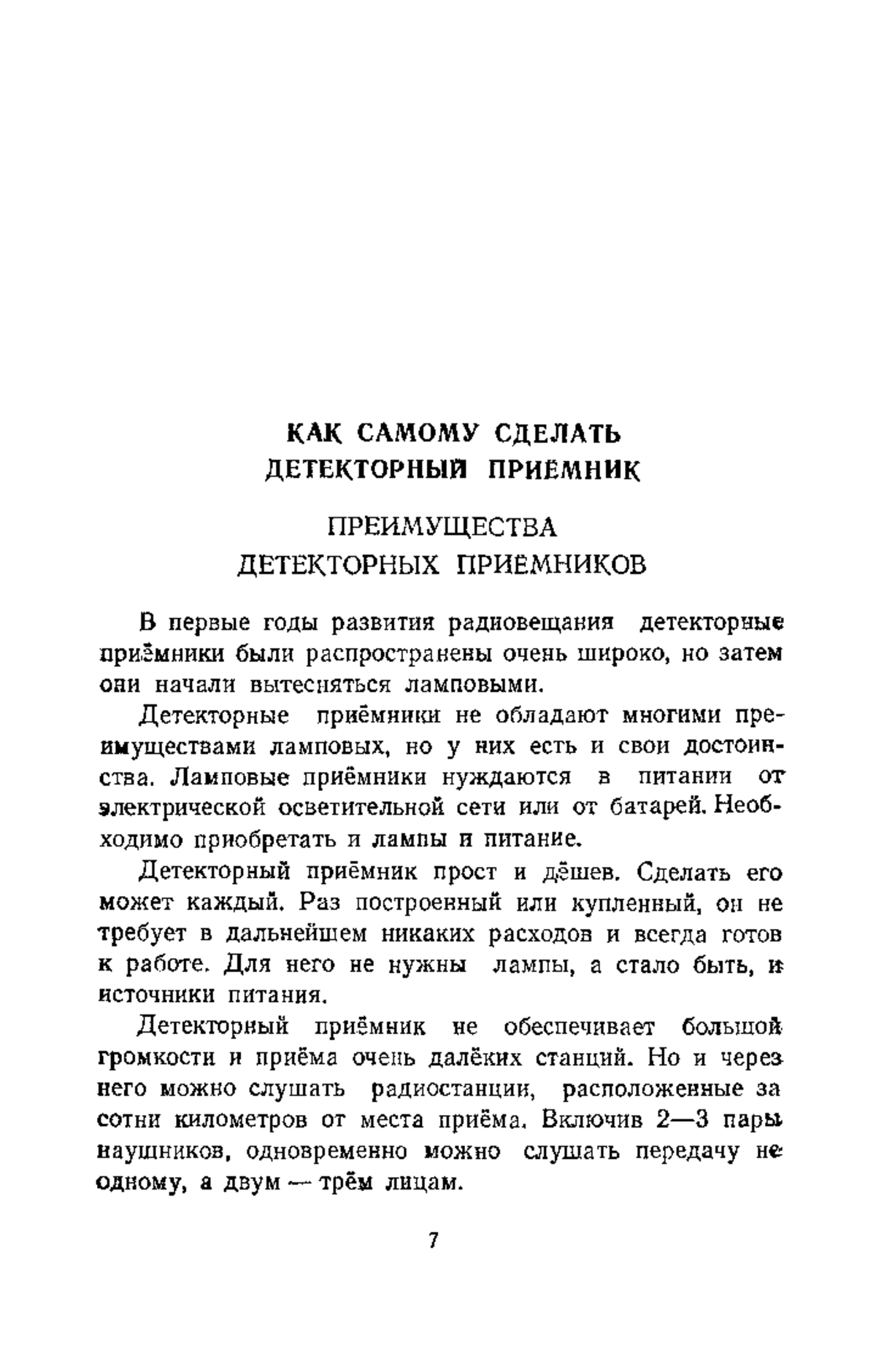 КАК САМОМУ СДЕЛАТЬ
ДЕТЕКТОРНЫЙ ПРИЁМНИК

ПРЕИМУЩЕСТВА
ДЕТЕКТОРНЫХ ПРИЁМНИКОВ

В первые годы развития радиовещания детекторные приёмники были распространены очень широко, но затем они начали вытесняться ламповыми.

Детекторные приёмники не обладают многими преимуществами ламповых, но у них есть и свои достоинства. Ламповые приёмники нуждаются в питании от электрической осветительной сети или от батарей. Необходимо приобретать и лампы и питание.

Детекторный приёмник прост и дёшев. Сделать его может каждый. Раз построенный или купленный, он не требует в дальнейшем никаких расходов и всегда готов к работе. Для него не нужны лампы, а стало быть, и источники питания.

Детекторный приёмник не обеспечивает большой громкости и приёма очень далёких станций. Но и через него можно слушать радиостанции, расположенные за сотни километров от места приёма. Включив 2—3 пары наушников, одновременно можно слушать передачу не одному, а двум — трём лицам.

7